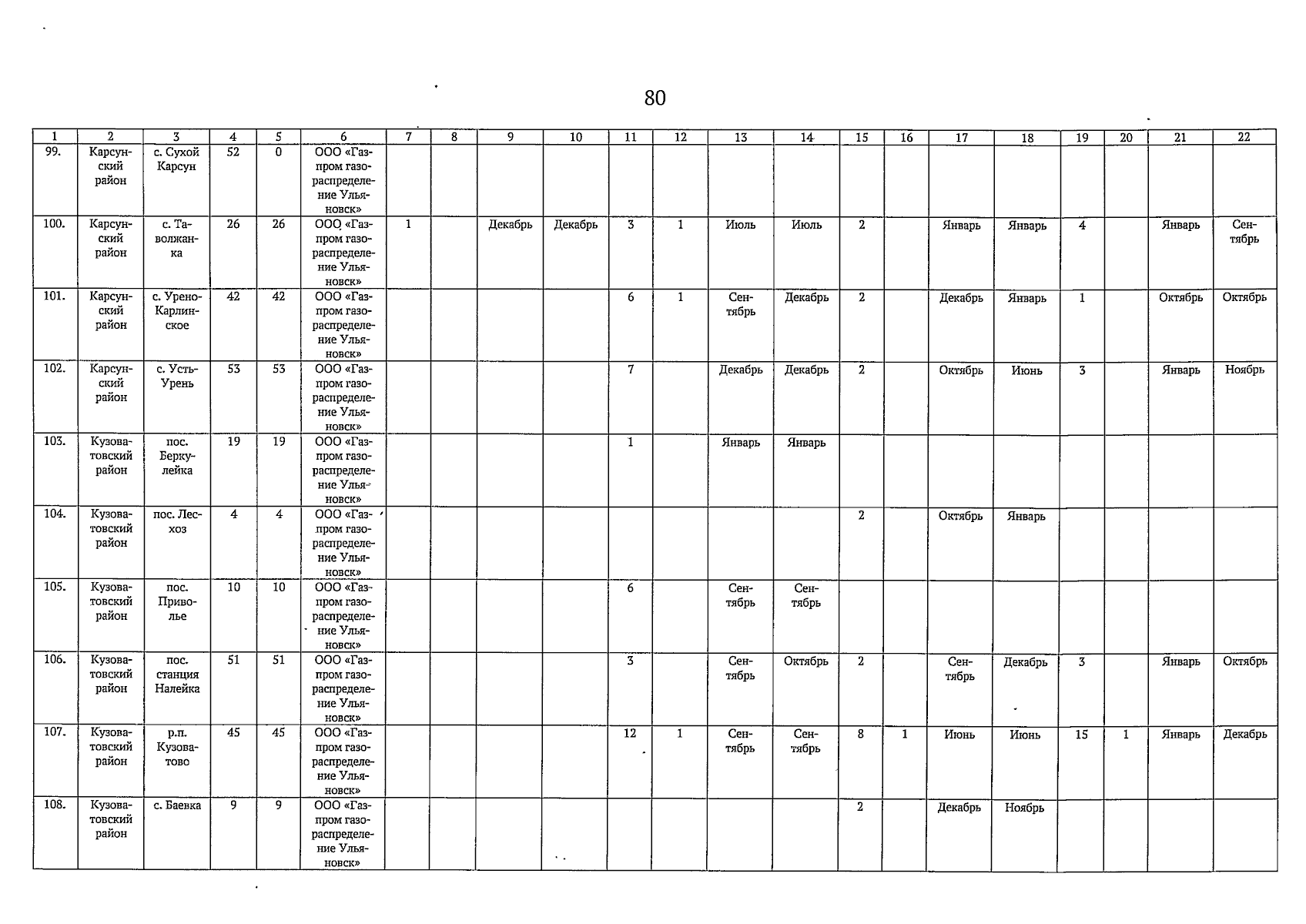 80

| 1 | 2 | 3 | 4 | 5 | 6 | 7 | 8 | 9 | 10 | 11 | 12 | 13 | 14 | 15 | 16 | 17 | 18 | 19 | 20 | 21 | 22 |
|---|---|---|---|---|---|---|---|---|---|---|---|---|---|---|---|---|---|---|---|---|---|
| 99. | Карсунский район | с. Сухой Карсун | 52 | 0 | ООО «Газпром газораспределение Ульяновск» | | | | | | | | | | | | | | | | |
| 100. | Карсунский район | с. Таволжанка | 26 | 26 | ООО «Газпром газораспределение Ульяновск» | 1 | | Декабрь | Декабрь | 3 | 1 | Июль | Июль | 2 | | Январь | Январь | 4 | | Январь | Сентябрь |
| 101. | Карсунский район | с. Урено-Карлинское | 42 | 42 | ООО «Газпром газораспределение Ульяновск» | | | | | 6 | 1 | Сентябрь | Декабрь | 2 | | Декабрь | Январь | 1 | | Октябрь | Октябрь |
| 102. | Карсунский район | с. Усть-Урень | 53 | 53 | ООО «Газпром газораспределение Ульяновск» | | | | | 7 | | Декабрь | Декабрь | 2 | | Октябрь | Июнь | 3 | | Январь | Ноябрь |
| 103. | Кузоватовский район | пос. Беркулейка | 19 | 19 | ООО «Газпром газораспределение Ульяновск» | | | | | 1 | | Январь | Январь | | | | | | | | |
| 104. | Кузоватовский район | пос. Лесхоз | 4 | 4 | ООО «Газпром газораспределение Ульяновск» | | | | | | | | | 2 | | Октябрь | Январь | | | | |
| 105. | Кузоватовский район | пос. Приволье | 10 | 10 | ООО «Газпром газораспределение Ульяновск» | | | | | 6 | | Сентябрь | Сентябрь | | | | | | | | |
| 106. | Кузоватовский район | пос. станция Налейка | 51 | 51 | ООО «Газпром газораспределение Ульяновск» | | | | | 3 | | Сентябрь | Октябрь | 2 | | Сентябрь | Декабрь | 3 | | Январь | Октябрь |
| 107. | Кузоватовский район | р.п. Кузоватово | 45 | 45 | ООО «Газпром газораспределение Ульяновск» | | | | | 12 | 1 | Сентябрь | Сентябрь | 8 | 1 | Июнь | Июнь | 15 | 1 | Январь | Декабрь |
| 108. | Кузоватовский район | с. Баевка | 9 | 9 | ООО «Газпром газораспределение Ульяновск» | | | | | | | | | 2 | | Декабрь | Ноябрь | | | | |